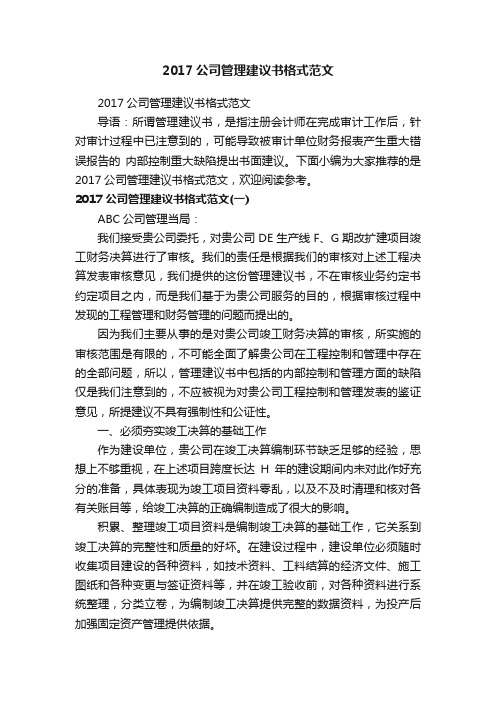 2017 公司管理建议书格式范文

2017 公司管理建议书格式范文

导语：所谓管理建议书，是指注册会计师在完成审计工作后，针对审计过程中已注意到的，可能导致被审计单位财务报表产生重大错误报告的 内部控制重大缺陷提出书面建议。下面小编为大家推荐的是 2017 公司管理建议书格式范文，欢迎阅读参考。

2017 公司管理建议书格式范文(一)

ABC 公司管理当局：

我们接受贵公司委托，对贵公司 DE 生产线 F、G 期改扩建项目竣工财务决算进行了审核。我们的责任是根据我们的审核对上述工程决算发表审核意见，我们提供的这份管理建议书，不在审核业务约定书约定项目之内，而是我们基于为贵公司服务的目的，根据审核过程中发现的工程管理和财务管理的问题而提出的。

因为我们主要从事的是对贵公司竣工财务决算的审核，所实施的审核范围是有限的，不可能全面了解贵公司在工程控制和管理中存在的全部问题，所以，管理建议书中包括的内部控制和管理方面的缺陷仅是我们注意到的，不应被视为对贵公司工程控制和管理发表的鉴证意见，所提建议不具有强制性和公证性。

一、必须夯实竣工决算的基础工作

作为建设单位，贵公司在竣工决算编制环节缺乏足够的经验，思想上不够重视，在上述项目跨度长达 H 年的建设期间内未对此作好充分的准备，具体表现为竣工项目资料零乱，以及不及时清理和核对各有关账目等，给竣工决算的正确编制造成了很大的影响。

积累、整理竣工项目资料是编制竣工决算的基础工作，它关系到竣工决算的完整性和质量的好坏。在建设过程中，建设单位必须随时收集项目建设的各种资料，如技术资料、工料结算的经济文件、施工图纸和各种变更与签证资料等，并在竣工验收前，对各种资料进行系统整理，分类立卷，为编制竣工决算提供完整的数据资料，为投产后加强固定资产管理提供依据。